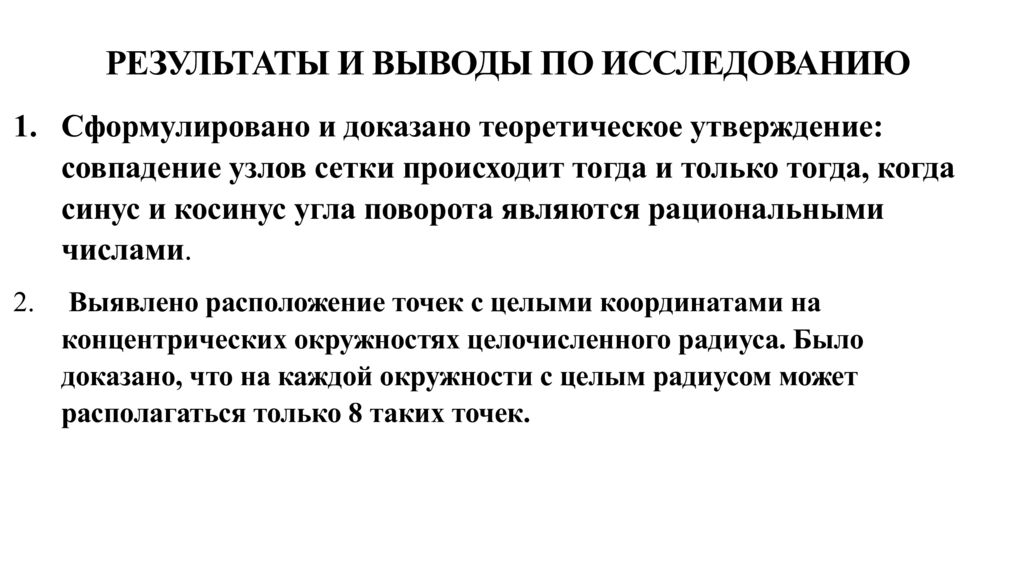 РЕЗУЛЬТАТЫ И ВЫВОДЫ ПО ИССЛЕДОВАНИЮ

1. Сформулировано и доказано теоретическое утверждение: совпадение узлов сетки происходит тогда и только тогда, когда синус и косинус угла поворота являются рациональными числами.

2. Выявлено расположение точек с целыми координатами на концентрических окружностях целочисленного радиуса. Было доказано, что на каждой окружности с целым радиусом может располагаться только 8 таких точек.